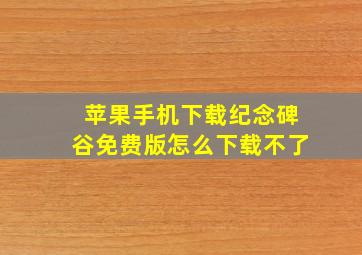 苹果手机下载纪念碑谷免费版怎么下载不了